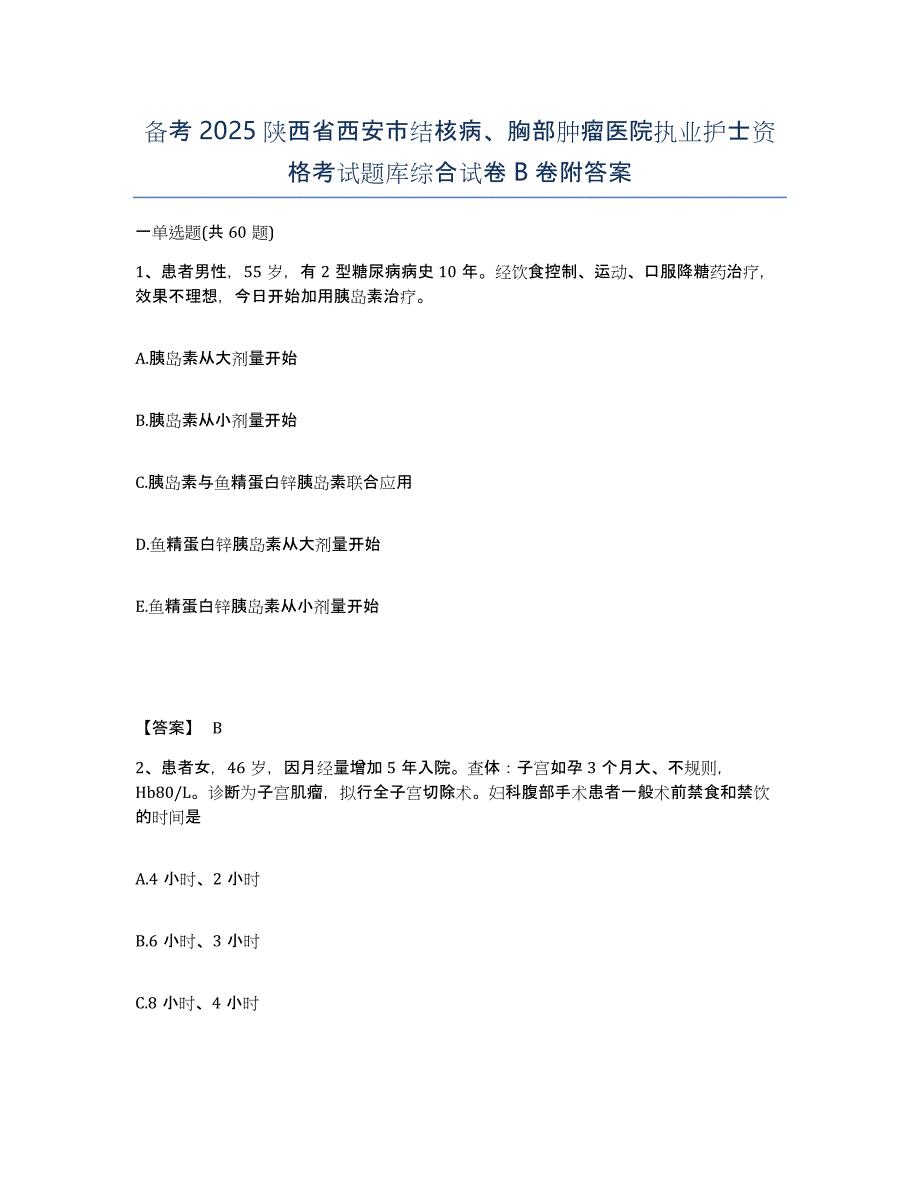 备考2025陕西省西安市结核病、胸部肿瘤医院执业护士资格考试题库综合试卷B卷附答案

一单选题(共60题)

1、患者男性，55岁，有2型糖尿病病史10年。经饮食控制、运动、口服降糖药治疗，效果不理想，今日开始加用胰岛素治疗。

A.胰岛素从大剂量开始

B.胰岛素从小剂量开始

C.胰岛素与鱼精蛋白锌胰岛素联合应用

D.鱼精蛋白锌胰岛素从大剂量开始

E.鱼精蛋白锌胰岛素从小剂量开始

【答案】 B

2、患者女，46岁，因月经量增加5年入院。查体：子宫如孕3个月大、不规则，Hb80/L。诊断为子宫肌瘤，拟行全子宫切除术。妇科腹部手术患者一般术前禁食和禁饮的时间是

A.4小时、2小时

B.6小时、3小时

C.8小时、4小时